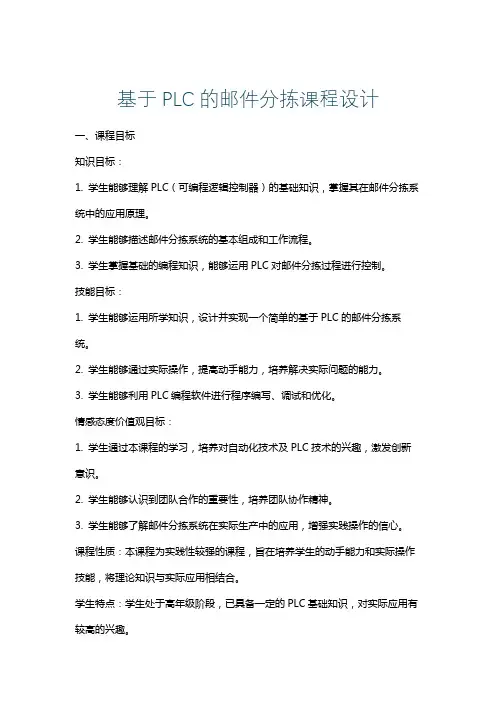 基于 PLC 的邮件分拣课程设计

一、课程目标

知识目标：

1. 学生能够理解 PLC（可编程逻辑控制器）的基础知识，掌握其在邮件分拣系统中的应用原理。

2. 学生能够描述邮件分拣系统的基本组成和工作流程。

3. 学生掌握基础的编程知识，能够运用 PLC 对邮件分拣过程进行控制。

技能目标：

1. 学生能够运用所学知识，设计并实现一个简单的基于 PLC 的邮件分拣系统。

2. 学生能够通过实际操作，提高动手能力，培养解决实际问题的能力。

3. 学生能够利用 PLC 编程软件进行程序编写、调试和优化。

情感态度价值观目标：

1. 学生通过本课程的学习，培养对自动化技术及 PLC 技术的兴趣，激发创新意识。

2. 学生能够认识到团队合作的重要性，培养团队协作精神。

3. 学生能够了解邮件分拣系统在实际生产中的应用，增强实践操作的信心。

课程性质：本课程为实践性较强的课程，旨在培养学生的动手能力和实际操作技能，将理论知识与实际应用相结合。

学生特点：学生处于高年级阶段，已具备一定的 PLC 基础知识，对实际应用有较高的兴趣。